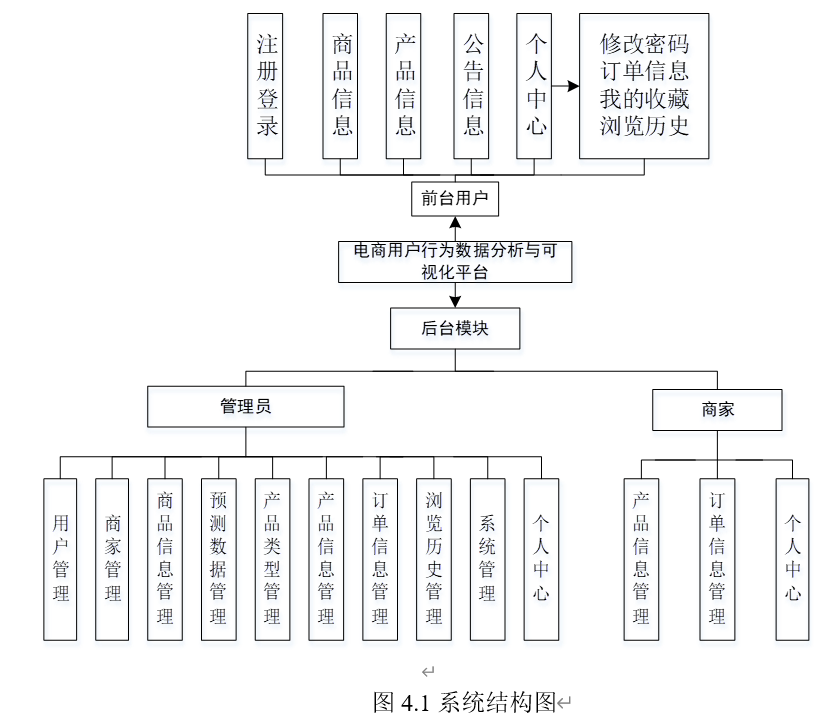 注册登录

商品信息

产品信息

公告信息

个人中心

修改密码
订单信息
我的收藏
浏览历史

前台用户

电商用户行为数据分析与可视化平台

后台模块

管理员

商家

用户管理

商家管理

商品信息管理

预测数据管理

产品类型管理

产品信息管理

订单信息管理

浏览历史管理

系统管理

个人中心

产品信息管理

订单信息管理

个人中心

图 4.1 系统结构图